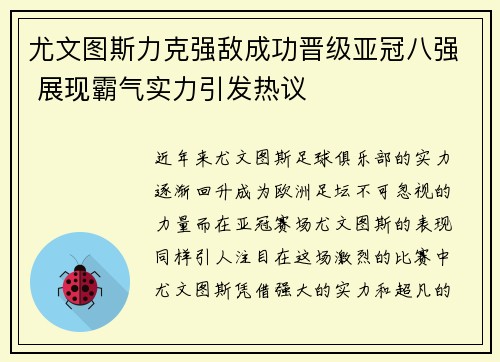 尤文图斯力克强敌成功晋级亚冠八强 展现霸气实力引发热议

近年来尤文图斯足球俱乐部的实力逐渐回升成为欧洲足坛不可忽视的力量而在亚冠赛场尤文图斯的表现同样引人注目在这场激烈的比赛中尤文图斯凭借强大的实力和超凡的